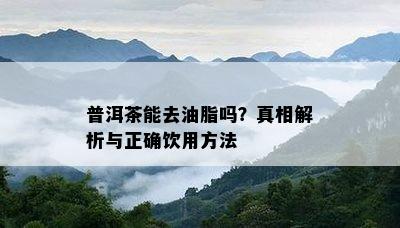 普洱茶能去油脂吗？真相解析与正确饮用方法